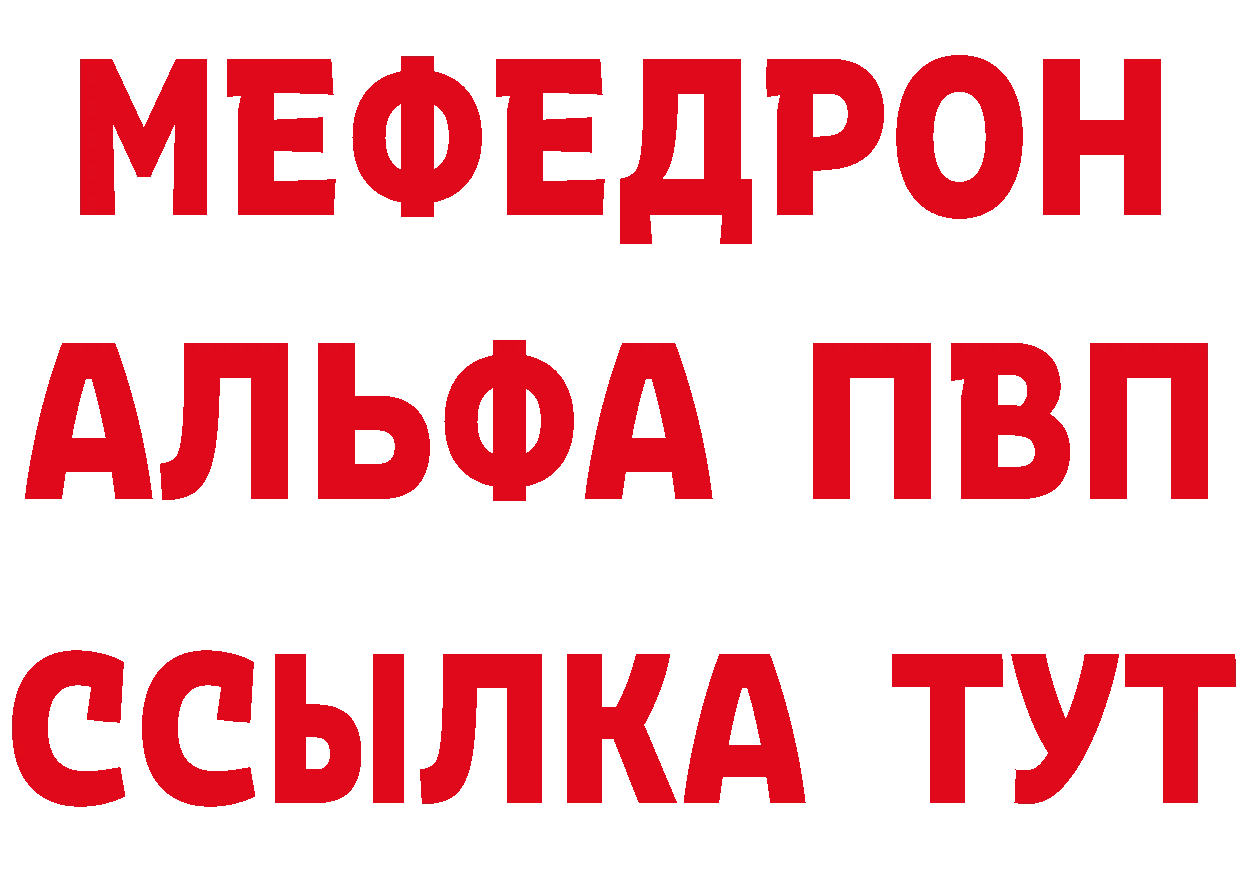 МЕФЕДРОН
АЛЬФА ПВП
ССЫЛКА ТУТ